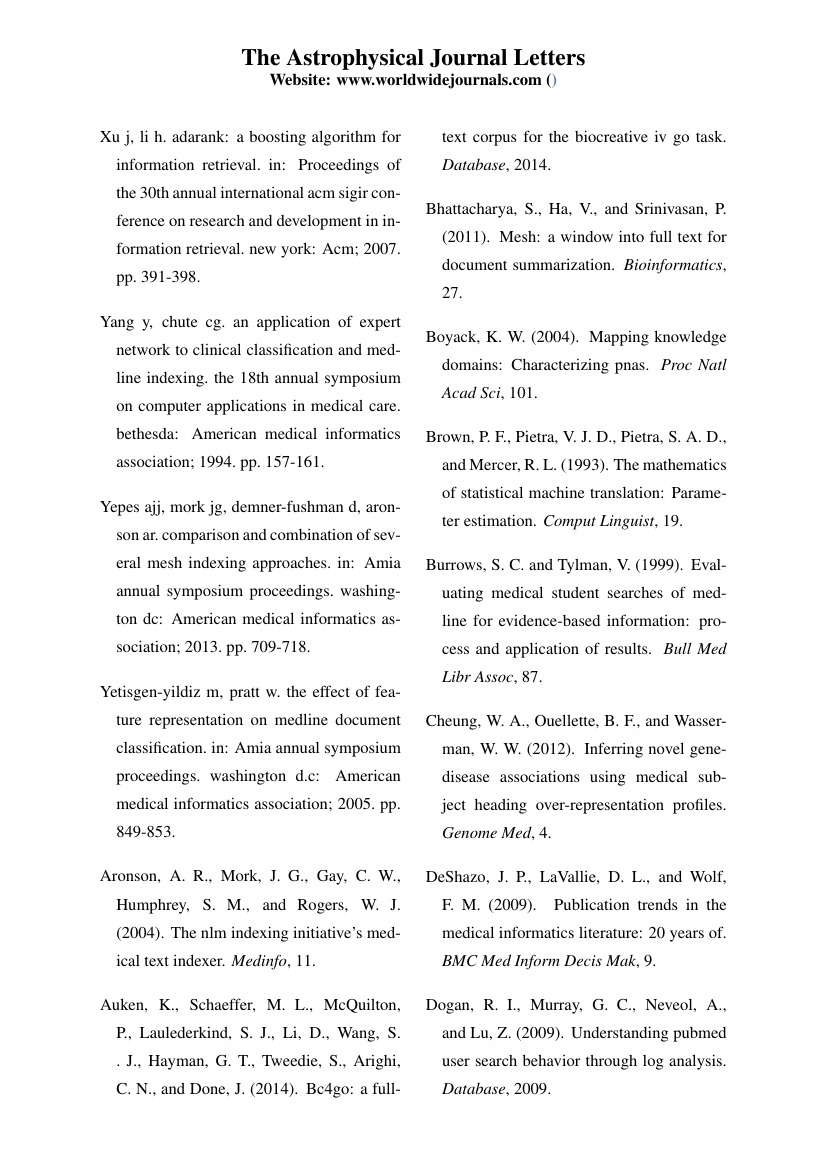 The Astrophysical Journal Letters
Website: www.worldwidejournals.com ()

Xu j, li h. adarank: a boosting algorithm for information retrieval. in: Proceedings of the 30th annual international acm sigir conference on research and development in information retrieval. new york: Acm; 2007. pp. 391-398.

Yang y, chute cg. an application of expert network to clinical classification and medline indexing. the 18th annual symposium on computer applications in medical care. bethesda: American medical informatics association; 1994. pp. 157-161.

Yepes ajj, mork jg, demner-fushman d, aronson ar. comparison and combination of several mesh indexing approaches. in: Amia annual symposium proceedings. washington dc: American medical informatics association; 2013. pp. 709-718.

Yetisgen-yildiz m, pratt w. the effect of feature representation on medline document classification. in: Amia annual symposium proceedings. washington d.c: American medical informatics association; 2005. pp. 849-853.

Aronson, A. R., Mork, J. G., Gay, C. W., Humphrey, S. M., and Rogers, W. J. (2004). The nlm indexing initiative's medical text indexer. Medinfo, 11.

Auken, K., Schaeffer, M. L., McQuilton, P., Laulederkind, S. J., Li, D., Wang, S. . J., Hayman, G. T., Tweedie, S., Arighi, C. N., and Done, J. (2014). Bc4go: a full-text corpus for the biocreative iv go task. Database, 2014.

Bhattacharya, S., Ha, V., and Srinivasan, P. (2011). Mesh: a window into full text for document summarization. Bioinformatics, 27.

Boyack, K. W. (2004). Mapping knowledge domains: Characterizing pnas. Proc Natl Acad Sci, 101.

Brown, P. F., Pietra, V. J. D., Pietra, S. A. D., and Mercer, R. L. (1993). The mathematics of statistical machine translation: Parameter estimation. Comput Linguist, 19.

Burrows, S. C. and Tylman, V. (1999). Evaluating medical student searches of medline for evidence-based information: process and application of results. Bull Med Libr Assoc, 87.

Cheung, W. A., Ouellette, B. F., and Wasserman, W. W. (2012). Inferring novel gene-disease associations using medical subject heading over-representation profiles. Genome Med, 4.

DeShazo, J. P., LaVallie, D. L., and Wolf, F. M. (2009). Publication trends in the medical informatics literature: 20 years of. BMC Med Inform Decis Mak, 9.

Dogan, R. I., Murray, G. C., Neveol, A., and Lu, Z. (2009). Understanding pubmed user search behavior through log analysis. Database, 2009.